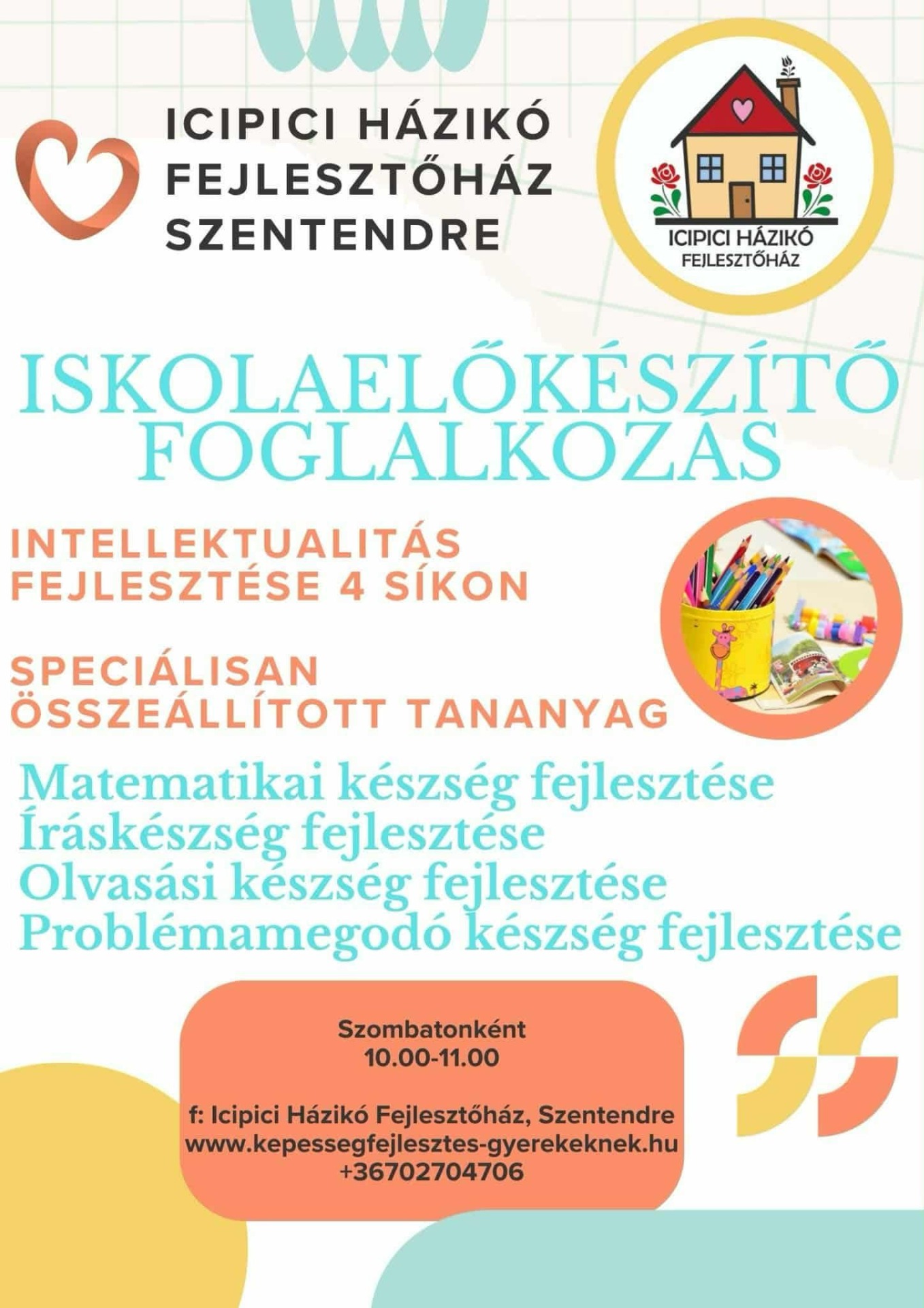 ICIPICI HÁZIKÓ
FEJLESZTŐHÁZ
SZENTENDRE

ICIPICI HÁZIKÓ
FEJLESZTŐHÁZ

ISKOLAELŐKÉSZÍTŐ
FOGLALKOZÁS

INTELLEKTUALITÁS
FEJLESZTÉSE 4 SÍKON

SPECIÁLISAN
ÖSSZEÁLLÍTOTT TANANYAG

Matematikai készség fejlesztése
Íráskészség fejlesztése
Olvasási készség fejlesztése
Problémamegodó készség fejlesztése

Szombatonként
10.00-11.00

f: Icipici Házikó Fejlesztőház, Szentendre
www.kepessegfejlesztes-gyerekeknek.hu
+36702704706